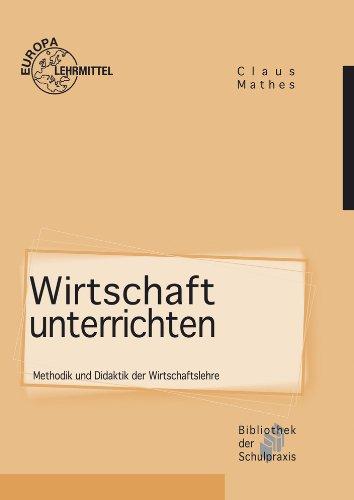 EUROPA LEHRMITTEL

Claus Mathes

Wirtschaft unterrichten

Methodik und Didaktik der Wirtschaftslehre

Bibliothek der Schulpraxis